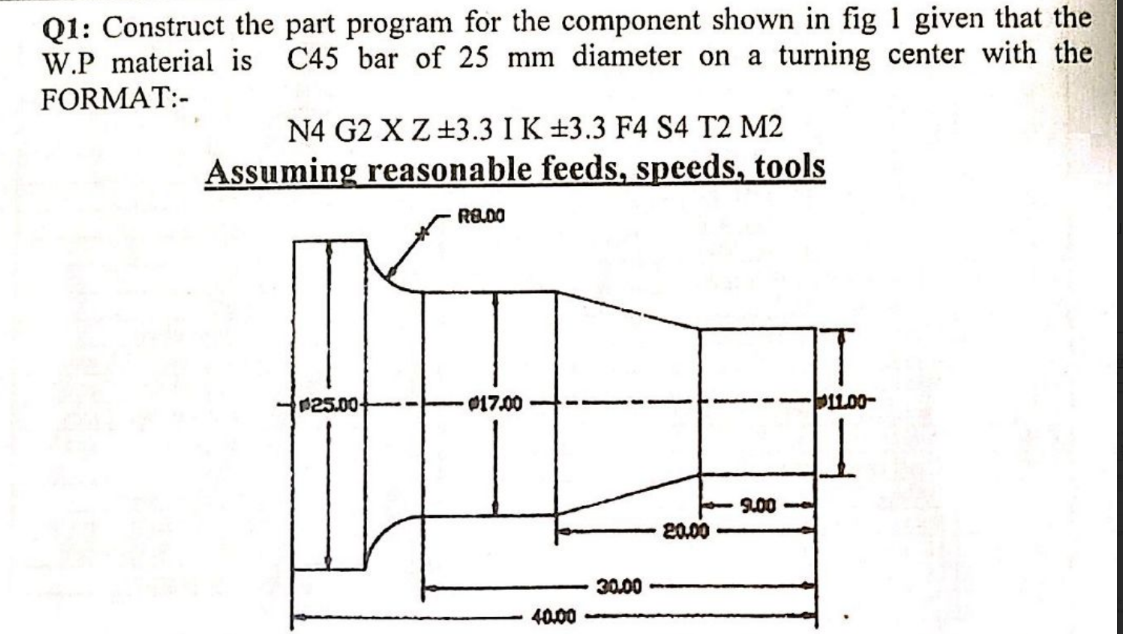 Q1: Construct the part program for the component shown in fig 1 given that the W.P material is C45 bar of 25 mm diameter on a turning center with the FORMAT:-

N4 G2 X Z ±3.3 I K ±3.3 F4 S4 T2 M2

Assuming reasonable feeds, speeds, tools

R8.00

ø25.00

ø17.00

ø11.00

9.00

20.00

30.00

40.00